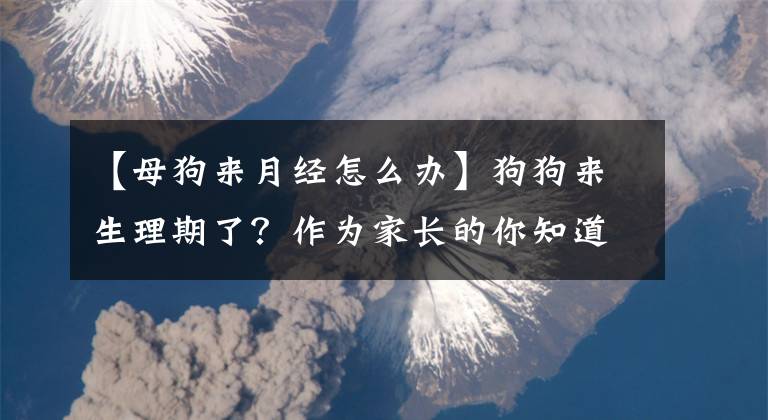 【母狗来月经怎么办】狗狗来生理期了？作为家长的你知道